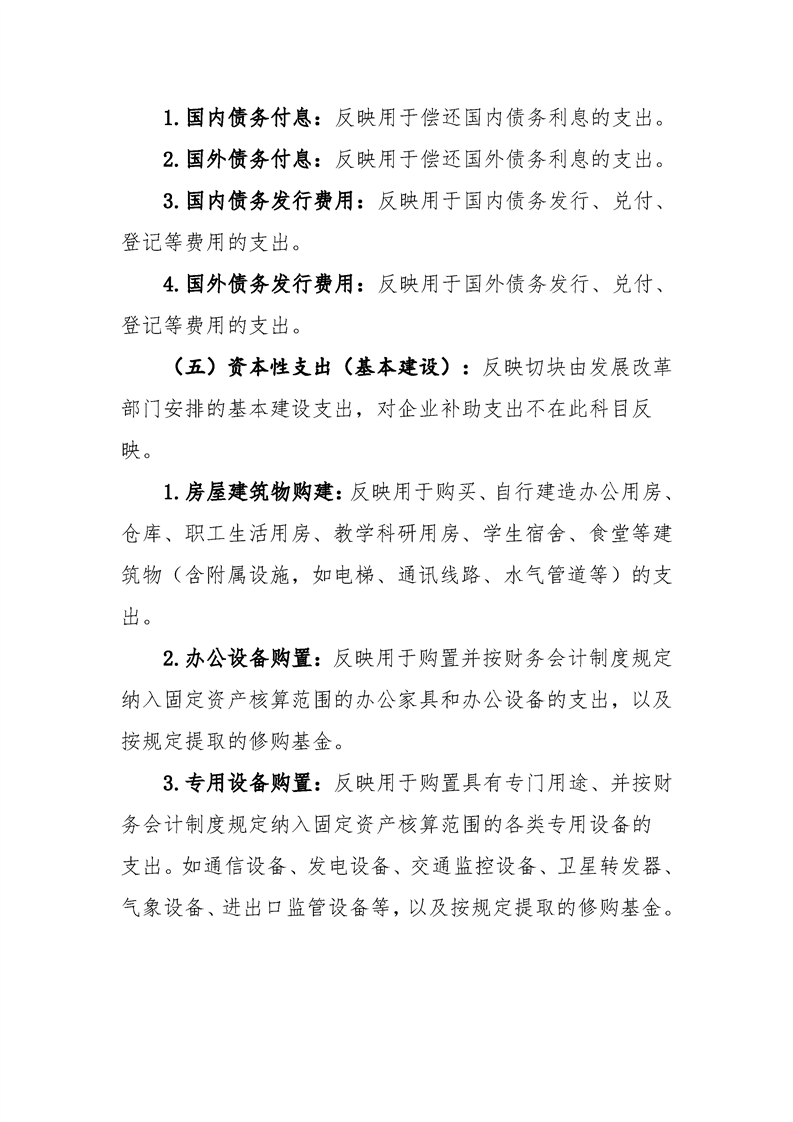 1.国内债务付息：反映用于偿还国内债务利息的支出。

2.国外债务付息：反映用于偿还国外债务利息的支出。

3.国内债务发行费用：反映用于国内债务发行、兑付、登记等费用的支出。

4.国外债务发行费用：反映用于国外债务发行、兑付、登记等费用的支出。

（五）资本性支出（基本建设）：反映切块由发展改革部门安排的基本建设支出，对企业补助支出不在此科目反映。

1.房屋建筑物购建：反映用于购买、自行建造办公用房、仓库、职工生活用房、教学科研用房、学生宿舍、食堂等建筑物（含附属设施，如电梯、通讯线路、水气管道等）的支出。

2.办公设备购置：反映用于购置并按财务会计制度规定纳入固定资产核算范围的办公家具和办公设备的支出，以及按规定提取的修购基金。

3.专用设备购置：反映用于购置具有专门用途、并按财务会计制度规定纳入固定资产核算范围的各类专用设备的支出。如通信设备、发电设备、交通监控设备、卫星转发器、气象设备、进出口监管设备等，以及按规定提取的修购基金。